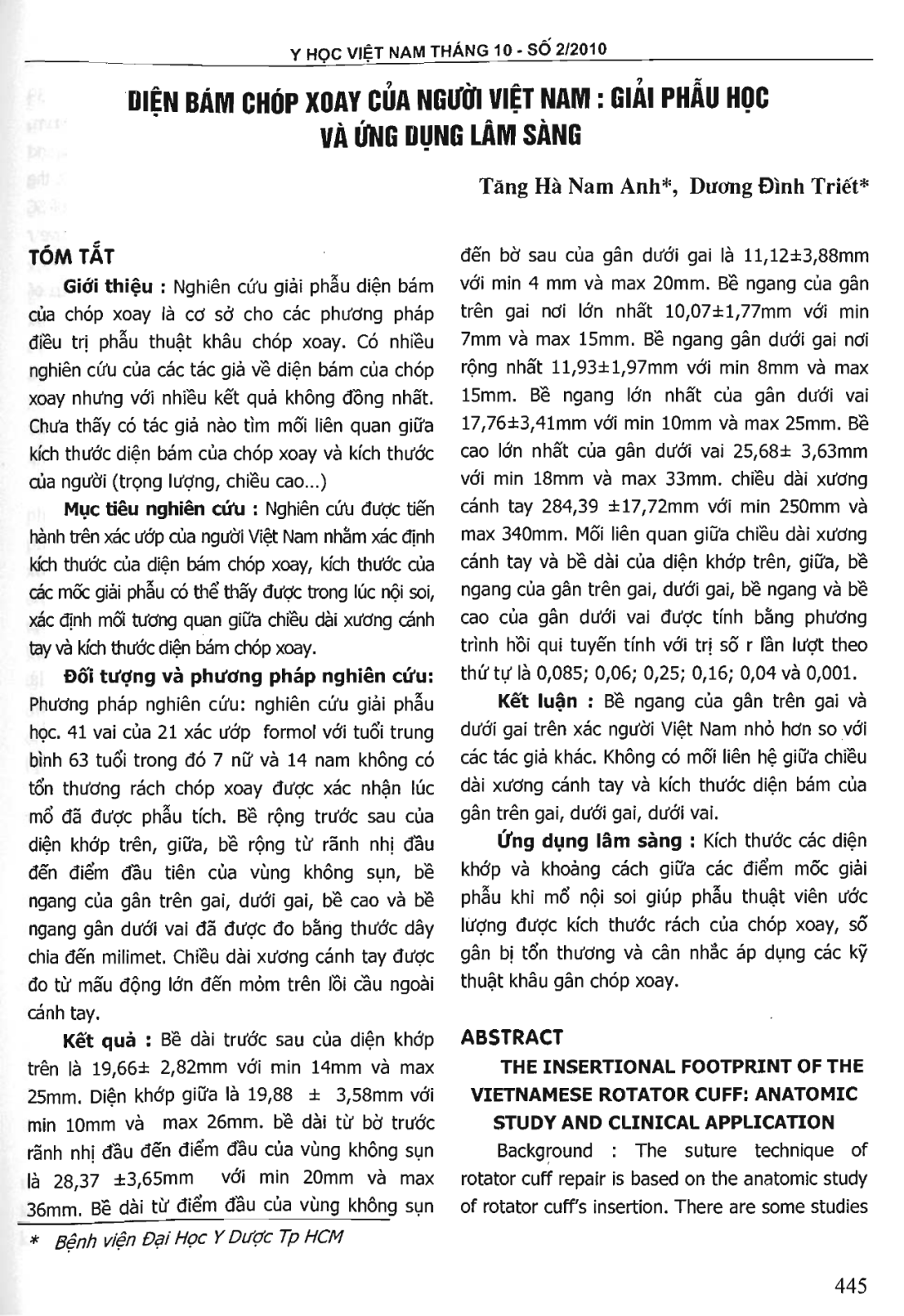 Y HỌC VIỆT NAM THÁNG 10 - SỐ 2/2010

DIỆN BÁM CHÓP XOAY CỦA NGƯỜI VIỆT NAM : GIẢI PHẪU HỌC VÀ ỨNG DỤNG LÂM SÀNG

Tăng Hà Nam Anh*, Dương Đình Triết*

TÓM TẮT

Giới thiệu : Nghiên cứu giải phẫu diện bám của chóp xoay là cơ sở cho các phương pháp điều trị phẫu thuật khâu chóp xoay. Có nhiều nghiên cứu của các tác giả về diện bám của chóp xoay nhưng với nhiều kết quả không đồng nhất. Chưa thấy có tác giả nào tìm mối liên quan giữa kích thước diện bám của chóp xoay và kích thước của người (trọng lượng, chiều cao...)

Mục tiêu nghiên cứu : Nghiên cứu được tiến hành trên xác ướp của người Việt Nam nhằm xác định kích thước của diện bám chóp xoay, kích thước của các mốc giải phẫu có thể thấy được trong lúc nội soi, xác định mối tương quan giữa chiều dài xương cánh tay và kích thước diện bám chóp xoay.

Đối tượng và phương pháp nghiên cứu: Phương pháp nghiên cứu: nghiên cứu giải phẫu học. 41 vai của 21 xác ướp formol với tuổi trung bình 63 tuổi trong đó 7 nữ và 14 nam không có tổn thương rách chóp xoay được xác nhận lúc mổ đã được phẫu tích. Bề rộng trước sau của diện khớp trên, giữa, bề rộng từ rãnh nhị đầu đến điểm đầu tiên của vùng không sụn, bề ngang của gân trên gai, dưới gai, bề cao và bề ngang gân dưới vai đã được đo bằng thước dây chia đến milimet. Chiều dài xương cánh tay được đo từ mấu động lớn đến mỏm trên lồi cầu ngoài cánh tay.

Kết quả : Bề dài trước sau của diện khớp trên là 19,66± 2,82mm với min 14mm và max 25mm. Diện khớp giữa là 19,88 ± 3,58mm với min 10mm và max 26mm. bề dài từ bờ trước rãnh nhị đầu đến điểm đầu của vùng không sụn là 28,37 ±3,65mm với min 20mm và max 36mm. Bề dài từ điểm đầu của vùng không sụn đến bờ sau của gân dưới gai là 11,12±3,88mm với min 4 mm và max 20mm. Bề ngang của gân trên gai nơi lớn nhất 10,07±1,77mm với min 7mm và max 15mm. Bề ngang gân dưới gai nơi rộng nhất 11,93±1,97mm với min 8mm và max 15mm. Bề ngang lớn nhất của gân dưới vai 17,76±3,41mm với min 10mm và max 25mm. Bề cao lớn nhất của gân dưới vai 25,68± 3,63mm với min 18mm và max 33mm. chiều dài xương cánh tay 284,39 ±17,72mm với min 250mm và max 340mm. Mối liên quan giữa chiều dài xương cánh tay và bề dài của diện khớp trên, giữa, bề ngang của gân trên gai, dưới gai, bề ngang và bề cao của gân dưới vai được tính bằng phương trình hồi qui tuyến tính với trị số r lần lượt theo thứ tự là 0,085; 0,06; 0,25; 0,16; 0,04 và 0,001.

Kết luận : Bề ngang của gân trên gai và dưới gai trên xác người Việt Nam nhỏ hơn so với các tác giả khác. Không có mối liên hệ giữa chiều dài xương cánh tay và kích thước diện bám của gân trên gai, dưới gai, dưới vai.

Ứng dụng lâm sàng : Kích thước các diện khớp và khoảng cách giữa các điểm mốc giải phẫu khi mổ nội soi giúp phẫu thuật viên ước lượng được kích thước rách của chóp xoay, số gân bị tổn thương và cân nhắc áp dụng các kỹ thuật khâu gân chóp xoay.

ABSTRACT

THE INSERTIONAL FOOTPRINT OF THE VIETNAMESE ROTATOR CUFF: ANATOMIC STUDY AND CLINICAL APPLICATION

Background : The suture technique of rotator cuff repair is based on the anatomic study of rotator cuff's insertion. There are some studies

* Bệnh viện Đại Học Y Dược Tp HCM

445